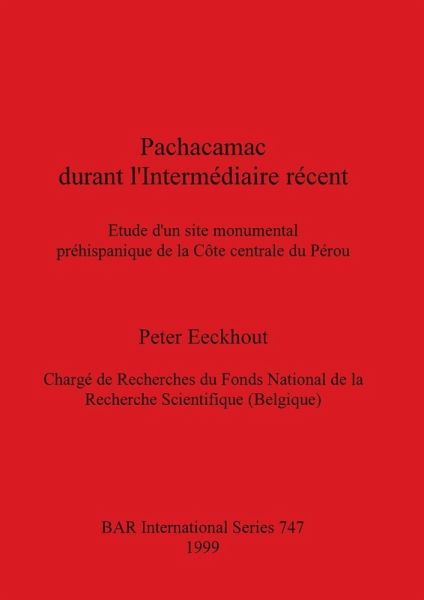 Pachacamac
durant l'Intermédiaire récent

Etude d'un site monumental
préhispanique de la Côte centrale du Pérou

Peter Eeckhout

Chargé de Recherches du Fonds National de la
Recherche Scientifique (Belgique)

BAR International Series 747
1999